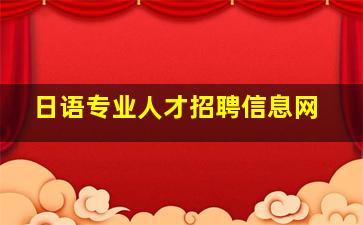 日语专业人才招聘信息网